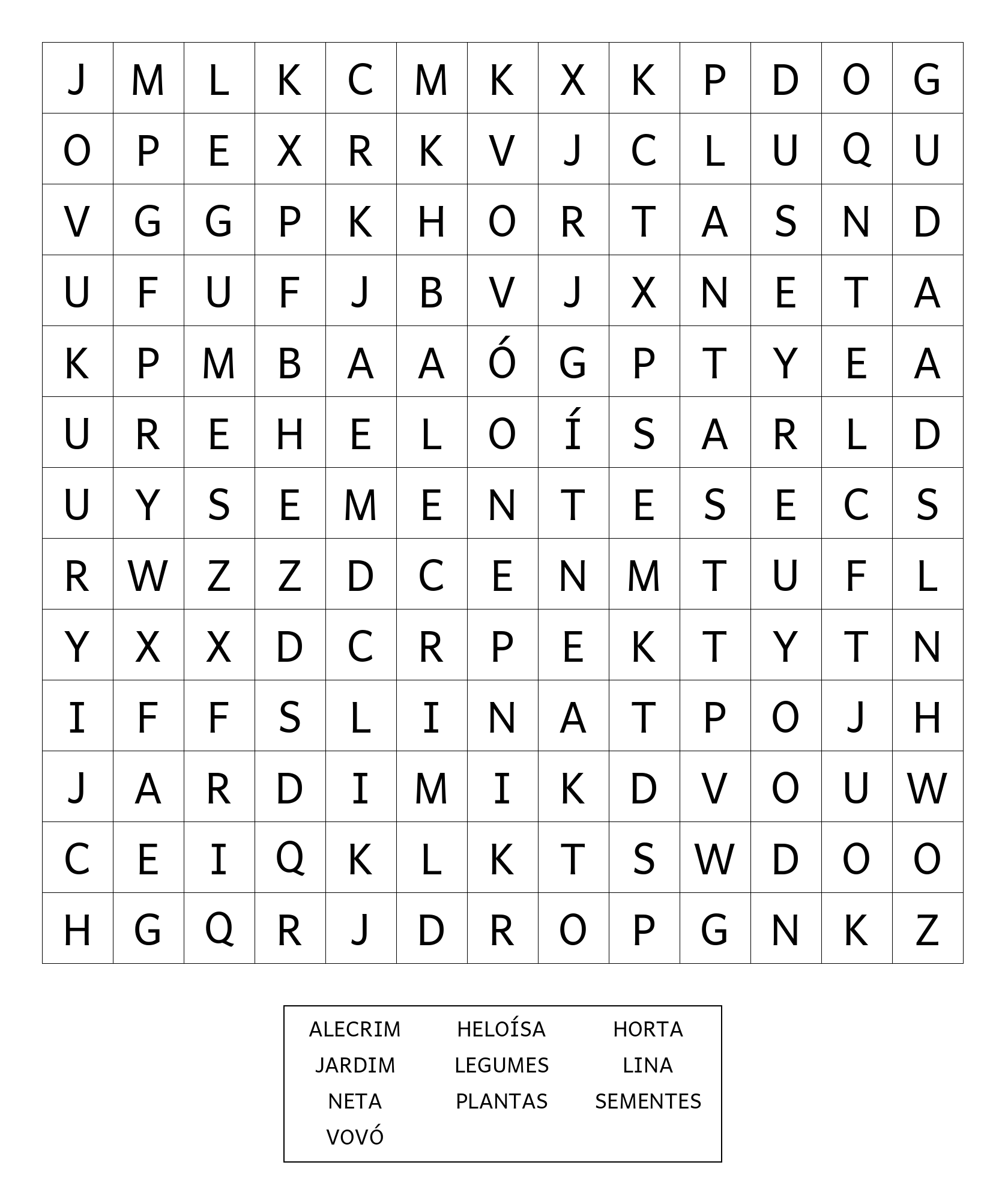 | J | M | L | K | C | M | K | X | K | P | D | O | G |
|---|---|---|---|---|---|---|---|---|---|---|---|---|
| O | P | E | X | R | K | V | J | C | L | U | Q | U |
| V | G | G | P | K | H | O | R | T | A | S | N | D |
| U | F | U | F | J | B | V | J | X | N | E | T | A |
| K | P | M | B | A | A | Ó | G | P | T | Y | E | A |
| U | R | E | H | E | L | O | Í | S | A | R | L | D |
| U | Y | S | E | M | E | N | T | E | S | E | C | S |
| R | W | Z | Z | D | C | E | N | M | T | U | F | L |
| Y | X | X | D | C | R | P | E | K | T | Y | T | N |
| I | F | F | S | L | I | N | A | T | P | O | J | H |
| J | A | R | D | I | M | I | K | D | V | O | U | W |
| C | E | I | Q | K | L | K | T | S | W | D | O | O |
| H | G | Q | R | J | D | R | O | P | G | N | K | Z |

ALECRIM HELOÍSA HORTA
JARDIM LEGUMES LINA
NETA PLANTAS SEMENTES
VOVÓ